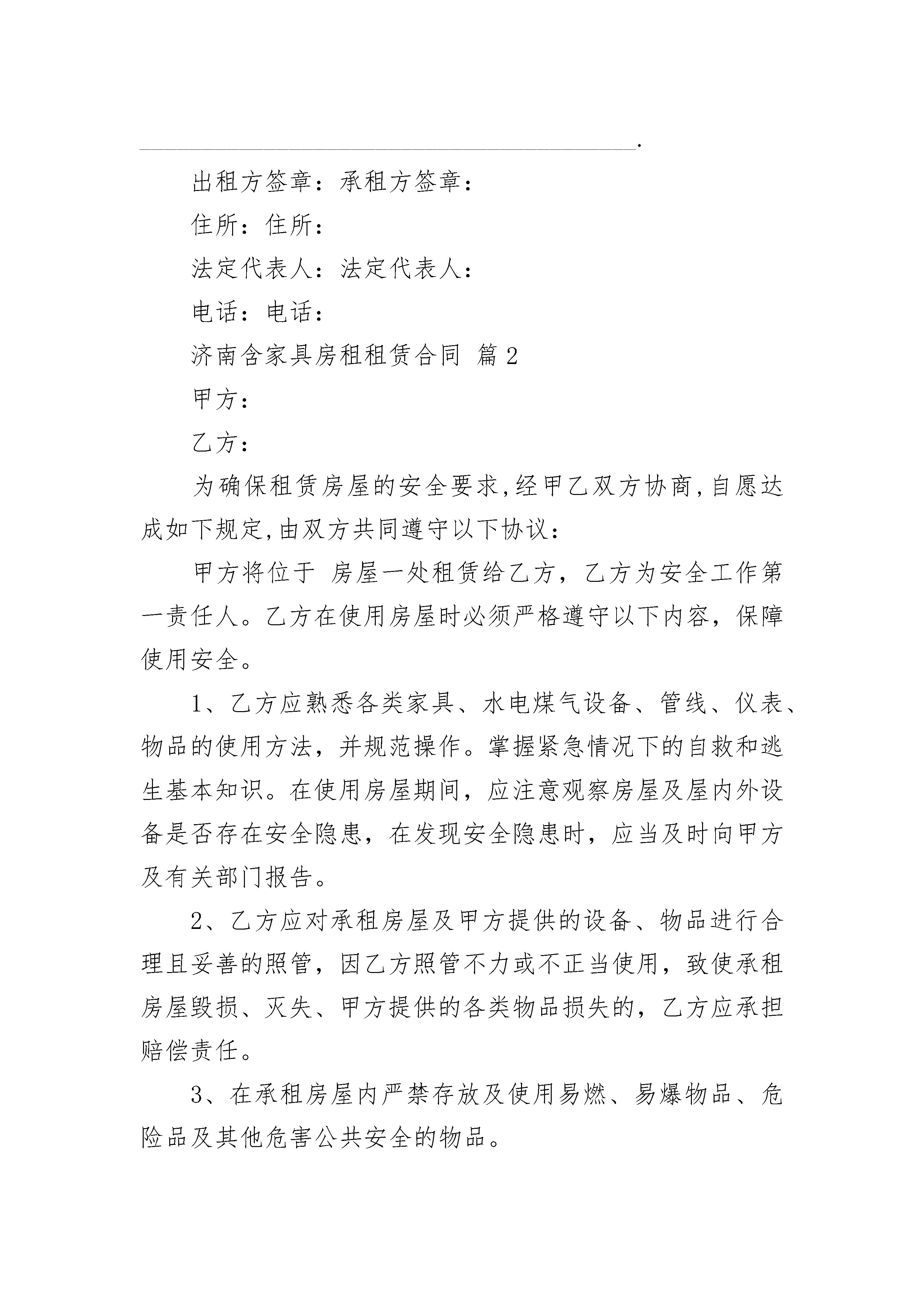 .

出租方签章：承租方签章：

住所：住所：

法定代表人：法定代表人：

电话：电话：

济南含家具房租租赁合同 篇2

甲方：

乙方：

为确保租赁房屋的安全要求,经甲乙双方协商,自愿达成如下规定,由双方共同遵守以下协议：

甲方将位于 房屋一处租赁给乙方，乙方为安全工作第一责任人。乙方在使用房屋时必须严格遵守以下内容，保障使用安全。

1、乙方应熟悉各类家具、水电煤气设备、管线、仪表、物品的使用方法，并规范操作。掌握紧急情况下的自救和逃生基本知识。在使用房屋期间，应注意观察房屋及屋内外设备是否存在安全隐患，在发现安全隐患时，应当及时向甲方及有关部门报告。

2、乙方应对承租房屋及甲方提供的设备、物品进行合理且妥善的照管，因乙方照管不力或不正当使用，致使承租房屋毁损、灭失、甲方提供的各类物品损失的，乙方应承担赔偿责任。

3、在承租房屋内严禁存放及使用易燃、易爆物品、危险品及其他危害公共安全的物品。